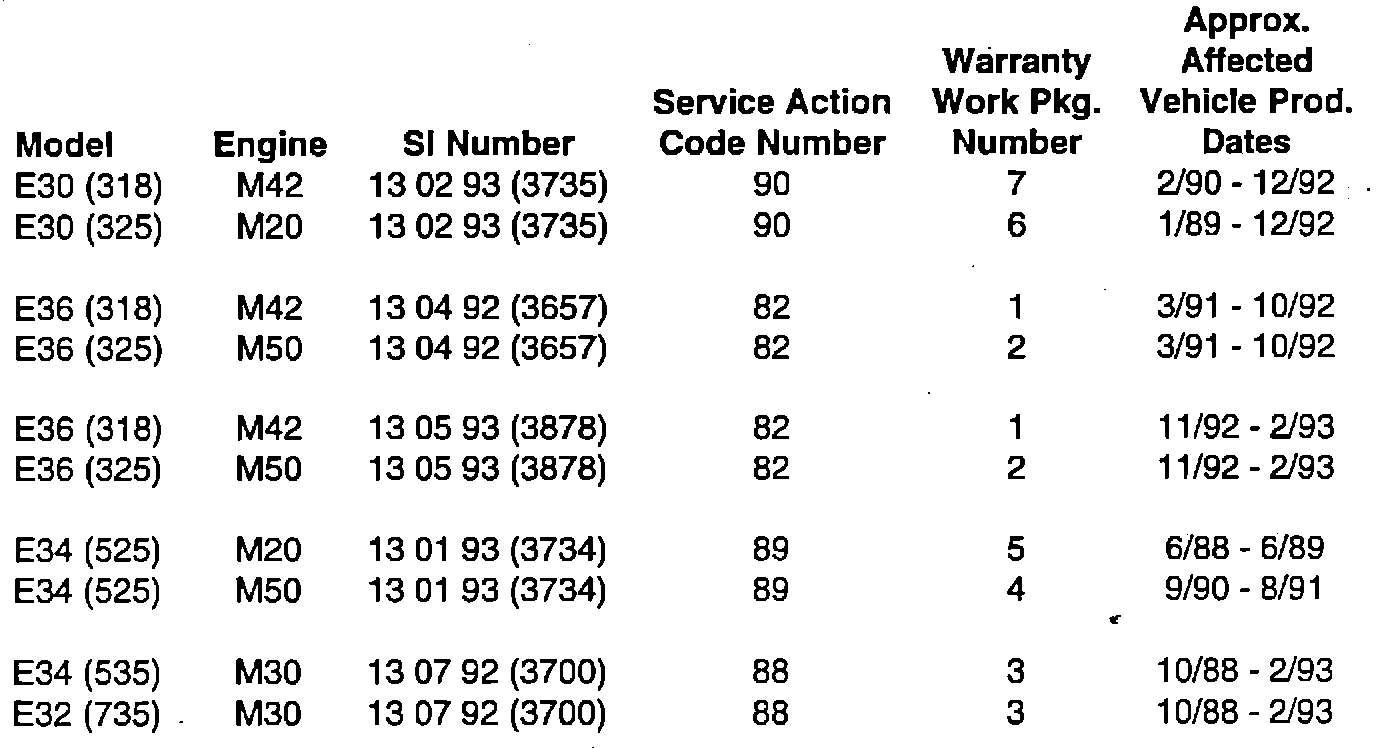 | Model | Engine | SI Number | Service Action Code Number | Warranty Work Pkg. Number | Approx. Affected Vehicle Prod. Dates |
|---|---|---|---|---|---|
| E30 (318) | M42 | 13 02 93 (3735) | 90 | 7 | 2/90 - 12/92 |
| E30 (325) | M20 | 13 02 93 (3735) | 90 | 6 | 1/89 - 12/92 |
| E36 (318) | M42 | 13 04 92 (3657) | 82 | 1 | 3/91 - 10/92 |
| E36 (325) | M50 | 13 04 92 (3657) | 82 | 2 | 3/91 - 10/92 |
| E36 (318) | M42 | 13 05 93 (3878) | 82 | 1 | 11/92 - 2/93 |
| E36 (325) | M50 | 13 05 93 (3878) | 82 | 2 | 11/92 - 2/93 |
| E34 (525) | M20 | 13 01 93 (3734) | 89 | 5 | 6/88 - 6/89 |
| E34 (525) | M50 | 13 01 93 (3734) | 89 | 4 | 9/90 - 8/91 |
| E34 (535) | M30 | 13 07 92 (3700) | 88 | 3 | 10/88 - 2/93 |
| E32 (735) | M30 | 13 07 92 (3700) | 88 | 3 | 10/88 - 2/93 |